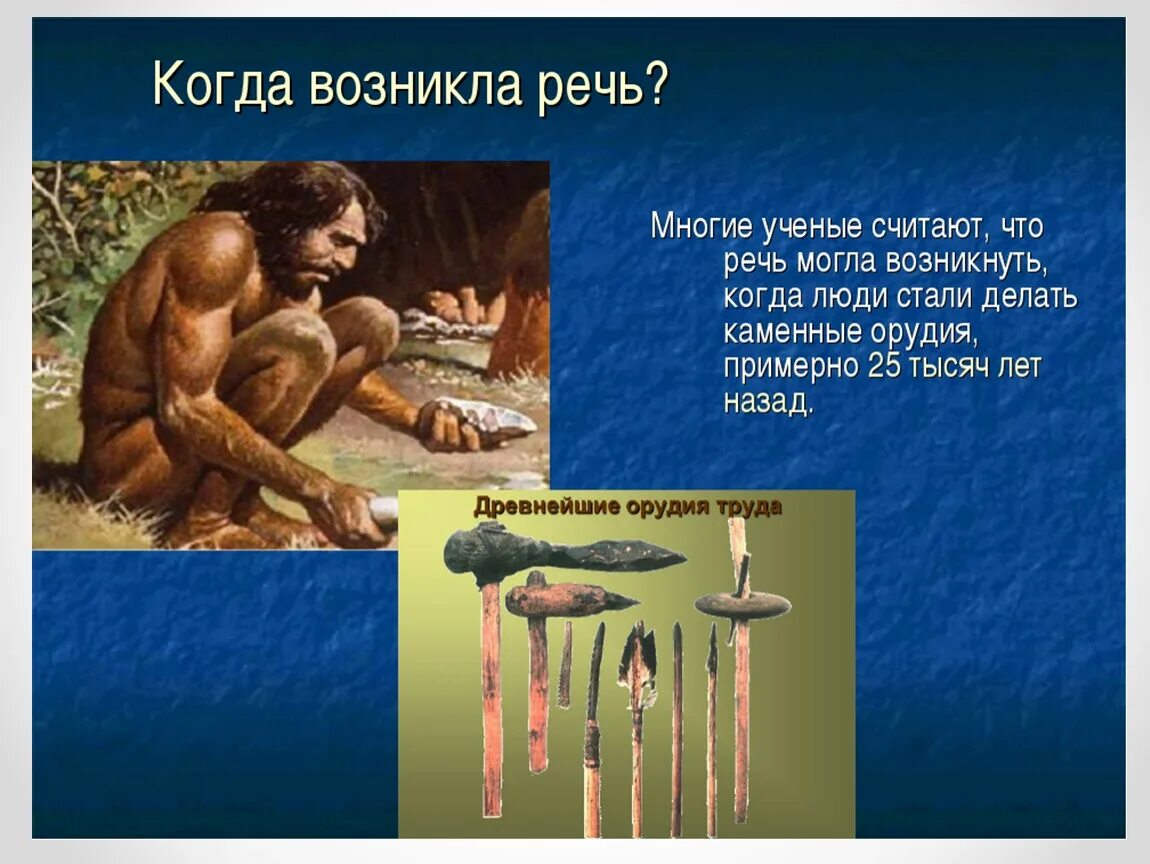 Когда возникла речь?

Многие ученые считают, что речь могла возникнуть, когда люди стали делать каменные орудия, примерно 25 тысяч лет назад.

Древнейшие орудия труда